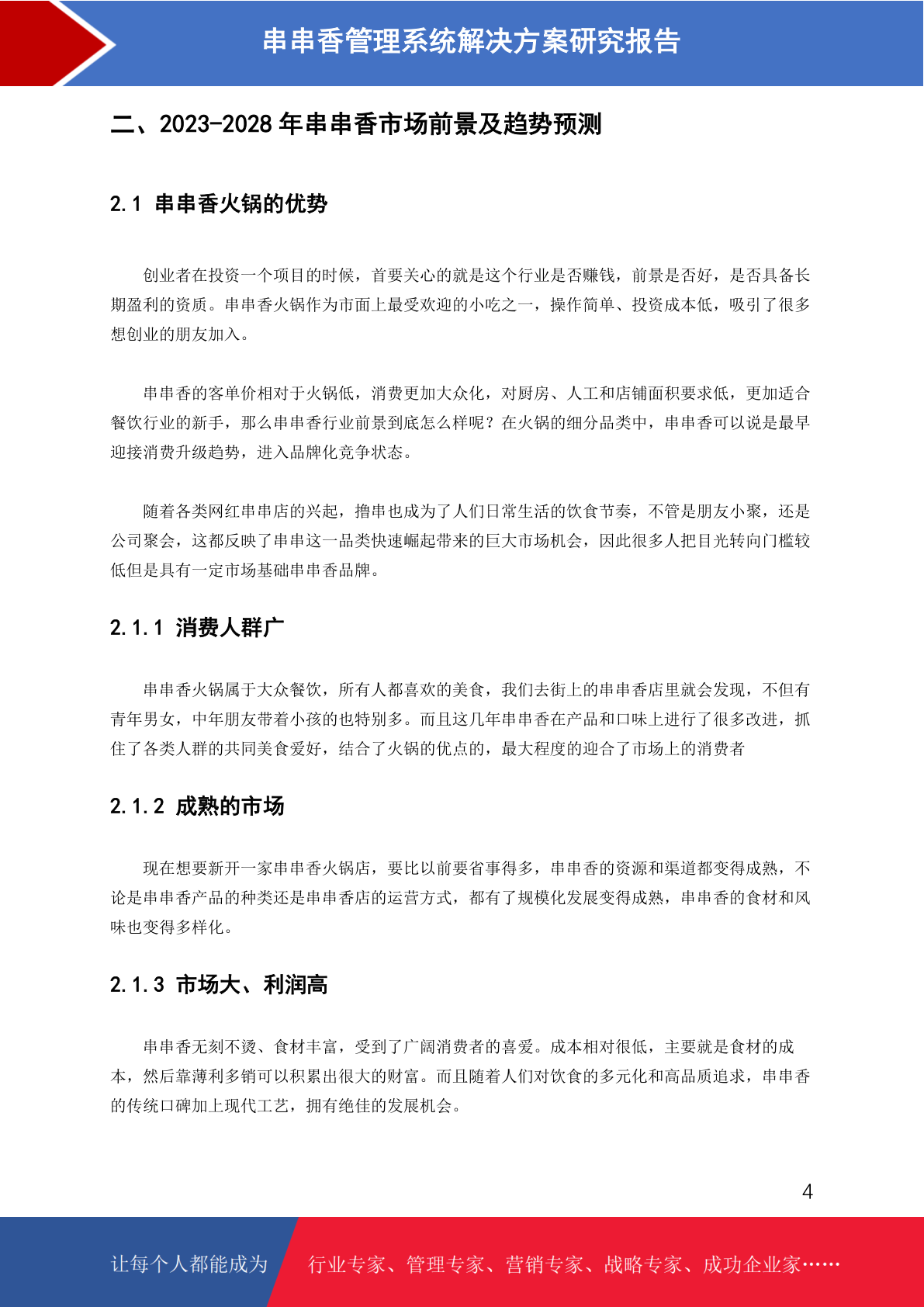 串串香管理系统解决方案研究报告

二、2023-2028 年串串香市场前景及趋势预测

2.1 串串香火锅的优势

创业者在投资一个项目的时候，首要关心的就是这个行业是否赚钱，前景是否好，是否具备长期盈利的资质。串串香火锅作为市面上最受欢迎的小吃之一，操作简单、投资成本低，吸引了很多想创业的朋友加入。

串串香的客单价相对于火锅低，消费更加大众化，对厨房、人工和店铺面积要求低，更加适合餐饮行业的新手，那么串串香行业前景到底怎么样呢？在火锅的细分品类中，串串香可以说是最早迎接消费升级趋势，进入品牌化竞争状态。

随着各类网红串串店的兴起，撸串也成为了人们日常生活的饮食节奏，不管是朋友小聚，还是公司聚会，这都反映了串串这一品类快速崛起带来的巨大市场机会，因此很多人把目光转向门槛较低但是具有一定市场基础串串香品牌。

2.1.1 消费人群广

串串香火锅属于大众餐饮，所有人都喜欢的美食，我们去街上的串串香店里就会发现，不但有青年男女，中年朋友带着小孩的也特别多。而且这几年串串香在产品和口味上进行了很多改进，抓住了各类人群的共同美食爱好，结合了火锅的优点的，最大程度的迎合了市场上的消费者

2.1.2 成熟的市场

现在想要新开一家串串香火锅店，要比以前要省事得多，串串香的资源和渠道都变得成熟，不论是串串香产品的种类还是串串香店的运营方式，都有了规模化发展变得成熟，串串香的食材和风味也变得多样化。

2.1.3 市场大、利润高

串串香无刻不烫、食材丰富，受到了广阔消费者的喜爱。成本相对很低，主要就是食材的成本，然后靠薄利多销可以积累出很大的财富。而且随着人们对饮食的多元化和高品质追求，串串香的传统口碑加上现代工艺，拥有绝佳的发展机会。

4

让每个人都能成为 行业专家、管理专家、营销专家、战略专家、成功企业家……